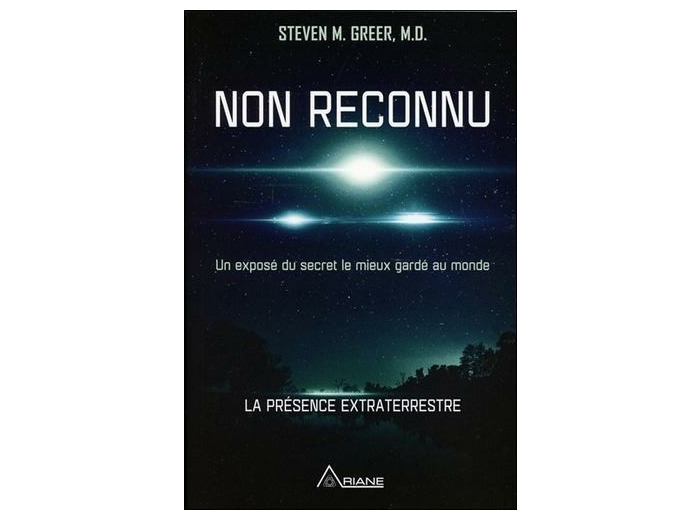 STEVEN M. GREER, M.D.

NON RECONNU

Un exposé du secret le mieux gardé au monde

LA PRÉSENCE EXTRATERRESTRE

ARIANE